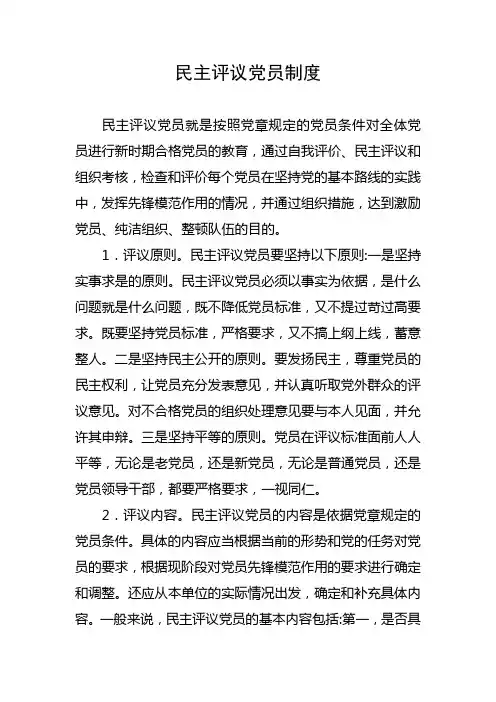 民主评议党员制度

民主评议党员就是按照党章规定的党员条件对全体党员进行新时期合格党员的教育，通过自我评价、民主评议和组织考核，检查和评价每个党员在坚持党的基本路线的实践中，发挥先锋模范作用的情况，并通过组织措施，达到激励党员、纯洁组织、整顿队伍的目的。

1．评议原则。民主评议党员要坚持以下原则:一是坚持实事求是的原则。民主评议党员必须以事实为依据，是什么问题就是什么问题，既不降低党员标准，又不提过苛过高要求。既要坚持党员标准，严格要求，又不搞上纲上线，蓄意整人。二是坚持民主公开的原则。要发扬民主，尊重党员的民主权利，让党员充分发表意见，并认真听取党外群众的评议意见。对不合格党员的组织处理意见要与本人见面，并允许其申辩。三是坚持平等的原则。党员在评议标准面前人人平等，无论是老党员，还是新党员，无论是普通党员，还是党员领导干部，都要严格要求，一视同仁。

2．评议内容。民主评议党员的内容是依据党章规定的党员条件。具体的内容应当根据当前的形势和党的任务对党员的要求，根据现阶段对党员先锋模范作用的要求进行确定和调整。还应从本单位的实际情况出发，确定和补充具体内容。一般来说，民主评议党员的基本内容包括:第一，是否具